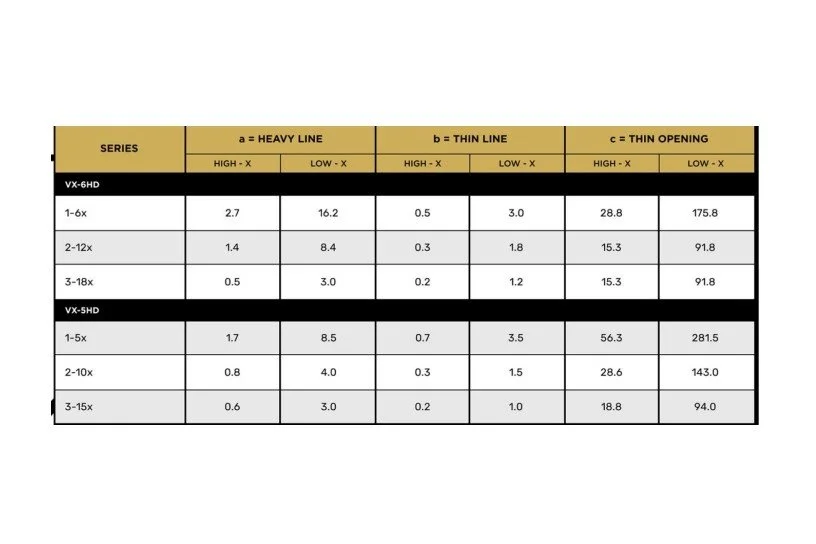 | SERIES | a = HEAVY LINE | | b = THIN LINE | | c = THIN OPENING | |
|---|---|---|---|---|---|---|
| | HIGH - X | LOW - X | HIGH - X | LOW - X | HIGH - X | LOW - X |
| VX-6HD | | | | | | |
| 1-6x | 2.7 | 16.2 | 0.5 | 3.0 | 28.8 | 175.8 |
| 2-12x | 1.4 | 8.4 | 0.3 | 1.8 | 15.3 | 91.8 |
| 3-18x | 0.5 | 3.0 | 0.2 | 1.2 | 15.3 | 91.8 |
| VX-5HD | | | | | | |
| 1-5x | 1.7 | 8.5 | 0.7 | 3.5 | 56.3 | 281.5 |
| 2-10x | 0.8 | 4.0 | 0.3 | 1.5 | 28.6 | 143.0 |
| 3-15x | 0.6 | 3.0 | 0.2 | 1.0 | 18.8 | 94.0 |